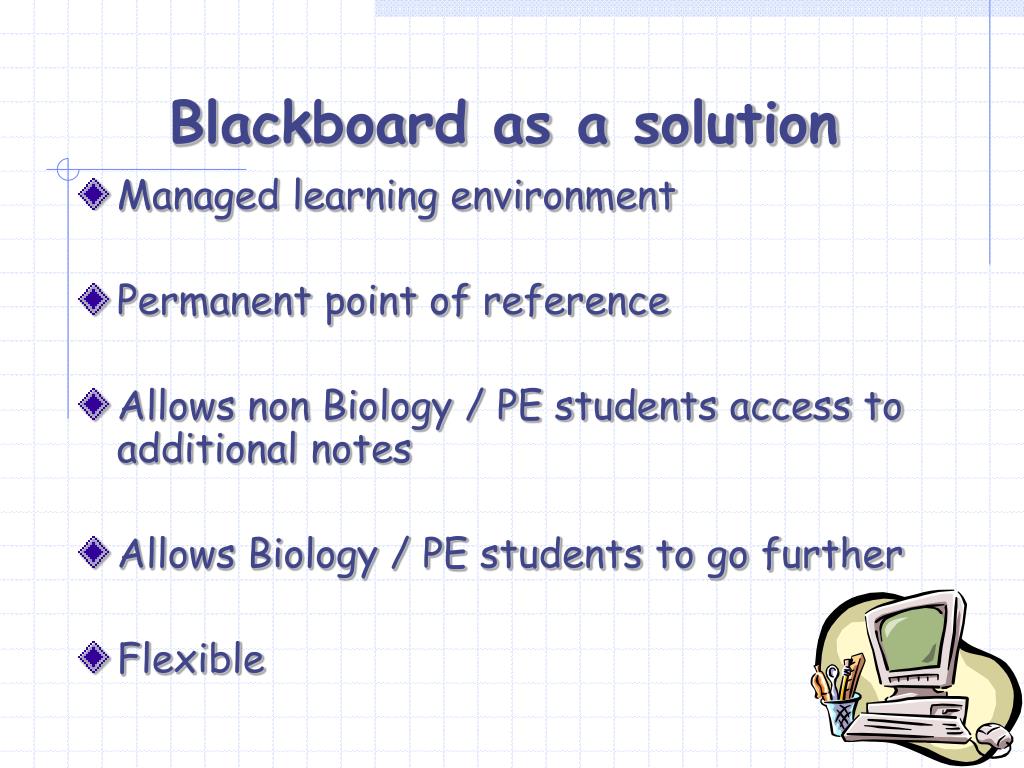 Blackboard as a solution

Managed learning environment

Permanent point of reference

Allows non Biology / PE students access to additional notes

Allows Biology / PE students to go further

Flexible